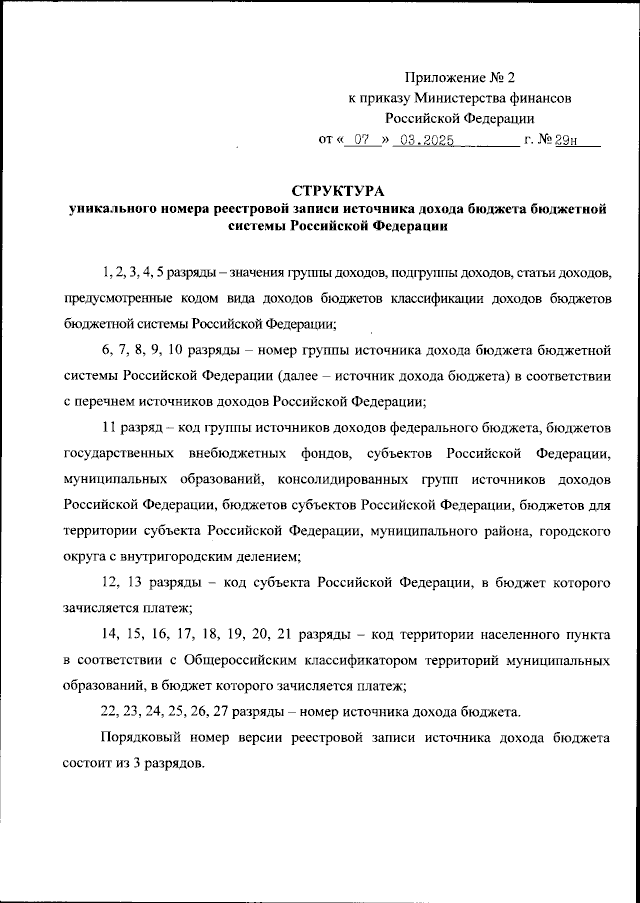 Приложение № 2
к приказу Министерства финансов
Российской Федерации
от « 07 » 03.2025 г. № 29н

СТРУКТУРА
уникального номера реестровой записи источника дохода бюджета бюджетной системы Российской Федерации

1, 2, 3, 4, 5 разряды – значения группы доходов, подгруппы доходов, статьи доходов, предусмотренные кодом вида доходов бюджетов классификации доходов бюджетов бюджетной системы Российской Федерации;

6, 7, 8, 9, 10 разряды – номер группы источника дохода бюджета бюджетной системы Российской Федерации (далее – источник дохода бюджета) в соответствии с перечнем источников доходов Российской Федерации;

11 разряд – код группы источников доходов федерального бюджета, бюджетов государственных внебюджетных фондов, субъектов Российской Федерации, муниципальных образований, консолидированных групп источников доходов Российской Федерации, бюджетов субъектов Российской Федерации, бюджетов для территории субъекта Российской Федерации, муниципального района, городского округа с внутригородским делением;

12, 13 разряды – код субъекта Российской Федерации, в бюджет которого зачисляется платеж;

14, 15, 16, 17, 18, 19, 20, 21 разряды – код территории населенного пункта в соответствии с Общероссийским классификатором территорий муниципальных образований, в бюджет которого зачисляется платеж;

22, 23, 24, 25, 26, 27 разряды – номер источника дохода бюджета.

Порядковый номер версии реестровой записи источника дохода бюджета состоит из 3 разрядов.